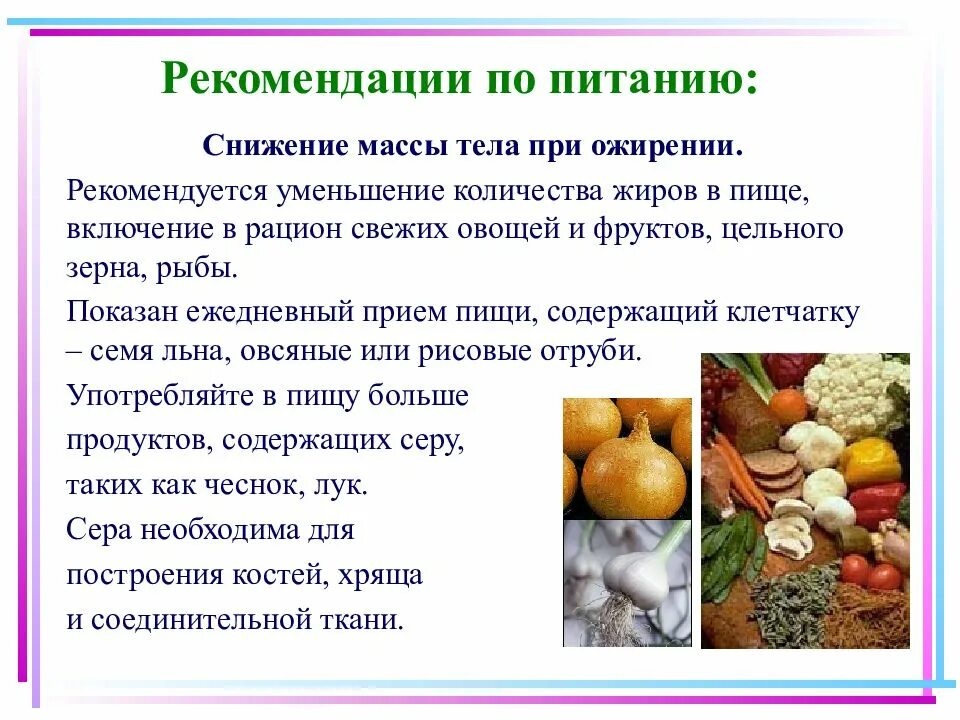 Рекомендации по питанию:

Снижение массы тела при ожирении.

Рекомендуется уменьшение количества жиров в пище, включение в рацион свежих овощей и фруктов, цельного зерна, рыбы.

Показан ежедневный прием пищи, содержащий клетчатку – семя льна, овсяные или рисовые отруби.

Употребляйте в пищу больше продуктов, содержащих серу, таких как чеснок, лук.

Сера необходима для построения костей, хряща и соединительной ткани.